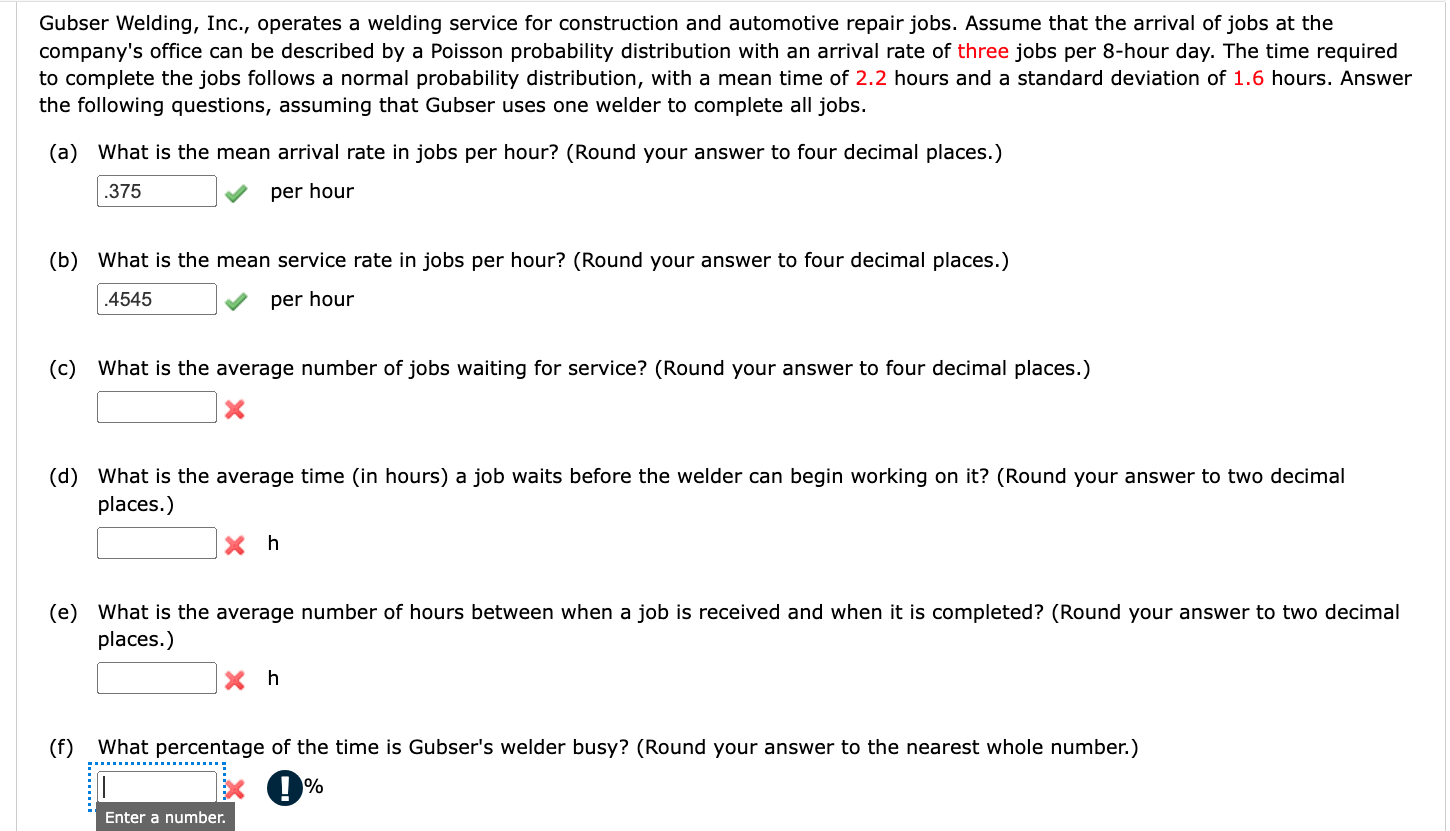 Gubser Welding, Inc., operates a welding service for construction and automotive repair jobs. Assume that the arrival of jobs at the company's office can be described by a Poisson probability distribution with an arrival rate of three jobs per 8-hour day. The time required to complete the jobs follows a normal probability distribution, with a mean time of 2.2 hours and a standard deviation of 1.6 hours. Answer the following questions, assuming that Gubser uses one welder to complete all jobs.

(a) What is the mean arrival rate in jobs per hour? (Round your answer to four decimal places.)

.375 per hour

(b) What is the mean service rate in jobs per hour? (Round your answer to four decimal places.)

.4545 per hour

(c) What is the average number of jobs waiting for service? (Round your answer to four decimal places.)

(d) What is the average time (in hours) a job waits before the welder can begin working on it? (Round your answer to two decimal places.)

h

(e) What is the average number of hours between when a job is received and when it is completed? (Round your answer to two decimal places.)

h

(f) What percentage of the time is Gubser's welder busy? (Round your answer to the nearest whole number.)

%

Enter a number.